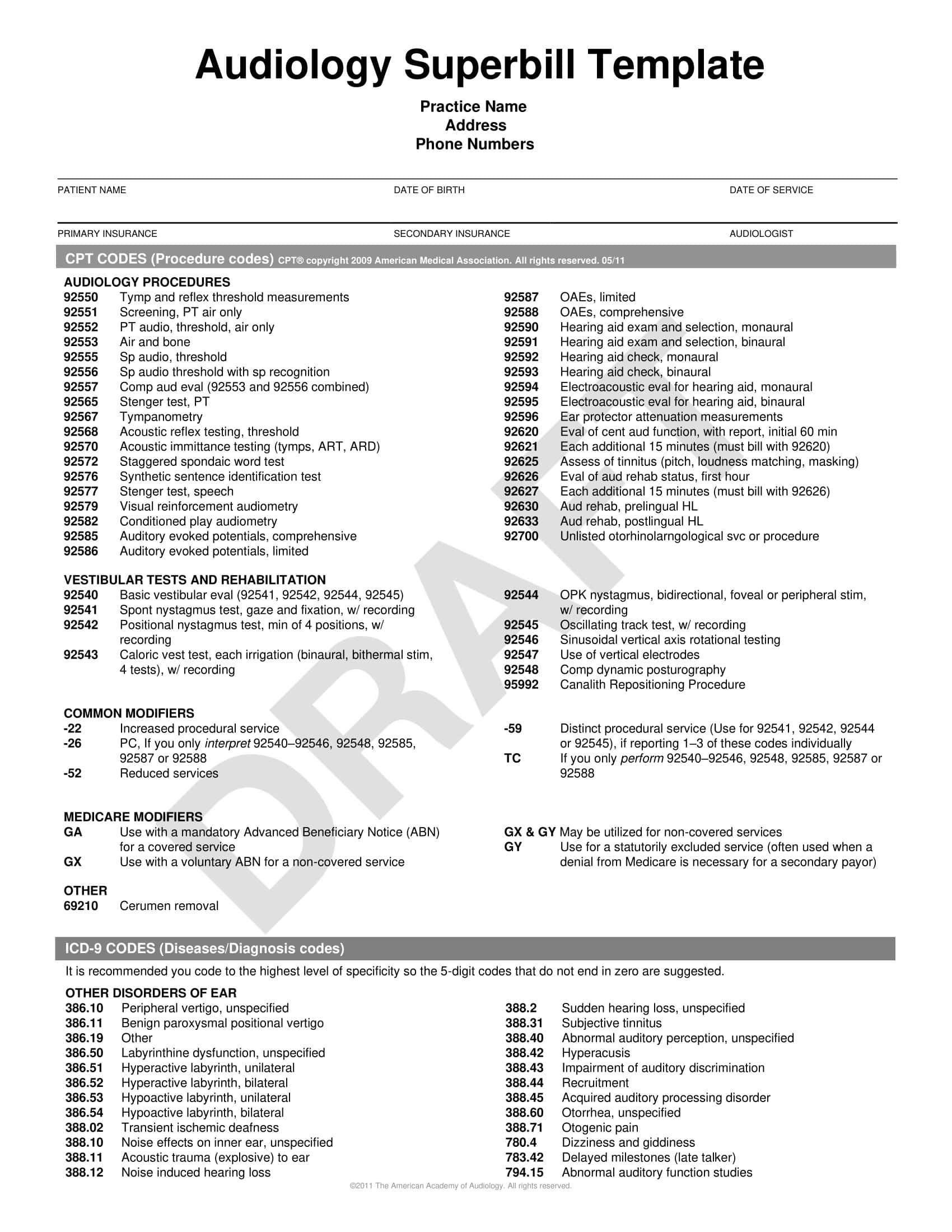 Audiology Superbill Template

Practice Name
Address
Phone Numbers

PATIENT NAME

DATE OF BIRTH

DATE OF SERVICE

PRIMARY INSURANCE

SECONDARY INSURANCE

AUDIOLOGIST

CPT CODES (Procedure codes) CPT® copyright 2009 American Medical Association. All rights reserved. 05/11

AUDIOLOGY PROCEDURES
92550 Tymp and reflex threshold measurements
92551 Screening, PT air only
92552 PT audio, threshold, air only
92553 Air and bone
92555 Sp audio, threshold
92556 Sp audio threshold with sp recognition
92557 Comp aud eval (92553 and 92556 combined)
92565 Stenger test, PT
92567 Tympanometry
92568 Acoustic reflex testing, threshold
92570 Acoustic immittance testing (tymps, ART, ARD)
92572 Staggered spondaic word test
92576 Synthetic sentence identification test
92577 Stenger test, speech
92579 Visual reinforcement audiometry
92582 Conditioned play audiometry
92585 Auditory evoked potentials, comprehensive
92586 Auditory evoked potentials, limited

92587 OAEs, limited
92588 OAEs, comprehensive
92590 Hearing aid exam and selection, monaural
92591 Hearing aid exam and selection, binaural
92592 Hearing aid check, monaural
92593 Hearing aid check, binaural
92594 Electroacoustic eval for hearing aid, monaural
92595 Electroacoustic eval for hearing aid, binaural
92596 Ear protector attenuation measurements
92620 Eval of cent aud function, with report, initial 60 min
92621 Each additional 15 minutes (must bill with 92620)
92625 Assess of tinnitus (pitch, loudness matching, masking)
92626 Eval of aud rehab status, first hour
92627 Each additional 15 minutes (must bill with 92626)
92630 Aud rehab, prelingual HL
92633 Aud rehab, postlingual HL
92700 Unlisted otorhinolarngological svc or procedure

VESTIBULAR TESTS AND REHABILITATION
92540 Basic vestibular eval (92541, 92542, 92544, 92545)
92541 Spont nystagmus test, gaze and fixation, w/ recording
92542 Positional nystagmus test, min of 4 positions, w/ recording
92543 Caloric vest test, each irrigation (binaural, bithermal stim, 4 tests), w/ recording

92544 OPK nystagmus, bidirectional, foveal or peripheral stim, w/ recording
92545 Oscillating track test, w/ recording
92546 Sinusoidal vertical axis rotational testing
92547 Use of vertical electrodes
92548 Comp dynamic posturography
95992 Canalith Repositioning Procedure

COMMON MODIFIERS
-22 Increased procedural service
-26 PC, If you only interpret 92540–92546, 92548, 92585, 92587 or 92588
-52 Reduced services

-59 Distinct procedural service (Use for 92541, 92542, 92544 or 92545), if reporting 1–3 of these codes individually
TC If you only perform 92540–92546, 92548, 92585, 92587 or 92588

MEDICARE MODIFIERS
GA Use with a mandatory Advanced Beneficiary Notice (ABN) for a covered service
GX Use with a voluntary ABN for a non-covered service

GX & GY May be utilized for non-covered services
GY Use for a statutorily excluded service (often used when a denial from Medicare is necessary for a secondary payor)

OTHER
69210 Cerumen removal

DRAFT

ICD-9 CODES (Diseases/Diagnosis codes)
It is recommended you code to the highest level of specificity so the 5-digit codes that do not end in zero are suggested.

OTHER DISORDERS OF EAR
386.10 Peripheral vertigo, unspecified
386.11 Benign paroxysmal positional vertigo
386.19 Other
386.50 Labyrinthine dysfunction, unspecified
386.51 Hyperactive labyrinth, unilateral
386.52 Hyperactive labyrinth, bilateral
386.53 Hypoactive labyrinth, unilateral
386.54 Hypoactive labyrinth, bilateral
388.02 Transient ischemic deafness
388.10 Noise effects on inner ear, unspecified
388.11 Acoustic trauma (explosive) to ear
388.12 Noise induced hearing loss

388.2 Sudden hearing loss, unspecified
388.31 Subjective tinnitus
388.40 Abnormal auditory perception, unspecified
388.42 Hyperacusis
388.43 Impairment of auditory discrimination
388.44 Recruitment
388.45 Acquired auditory processing disorder
388.60 Otorrhea, unspecified
388.71 Otogenic pain
780.4 Dizziness and giddiness
783.42 Delayed milestones (late talker)
794.15 Abnormal auditory function studies

©2011 The American Academy of Audiology. All rights reserved.